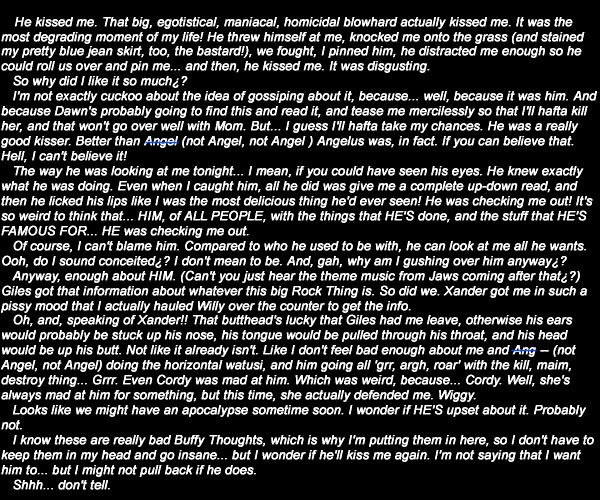 He kissed me. That big, egotistical, maniacal, homicidal blowhard actually kissed me. It was the most degrading moment of my life! He threw himself at me, knocked me onto the grass (and stained my pretty blue jean skirt, too, the bastard!), we fought, I pinned him, he distracted me enough so he could roll us over and pin me... and then, he kissed me. It was disgusting.

So why did I like it so much¿?

I'm not exactly cuckoo about the idea of gossiping about it, because... well, because it was him. And because Dawn's probably going to find this and read it, and tease me mercilessly so that I'll hafta kill her, and that won't go over well with Mom. But... I guess I'll hafta take my chances. He was a really good kisser. Better than Angel (not Angel, not Angel ) Angelus was, in fact. If you can believe that. Hell, I can't believe it!

The way he was looking at me tonight... I mean, if you could have seen his eyes. He knew exactly what he was doing. Even when I caught him, all he did was give me a complete up-down read, and then he licked his lips like I was the most delicious thing he'd ever seen! He was checking me out! It's so weird to think that... HIM, of ALL PEOPLE, with the things that HE'S done, and the stuff that HE'S FAMOUS FOR... HE was checking me out.

Of course, I can't blame him. Compared to who he used to be with, he can look at me all he wants. Ooh, do I sound conceited¿? I don't mean to be. And, gah, why am I gushing over him anyway¿?

Anyway, enough about HIM. (Can't you just hear the theme music from Jaws coming after that¿?) Giles got that information about whatever this big Rock Thing is. So did we. Xander got me in such a pissy mood that I actually hauled Willy over the counter to get the info.

Oh, and, speaking of Xander!! That butthead's lucky that Giles had me leave, otherwise his ears would probably be stuck up his nose, his tongue would be pulled through his throat, and his head would be up his butt. Not like it already isn't. Like I don't feel bad enough about me and Ang -- (not Angel, not Angel) doing the horizontal watusi, and him going all 'grr, argh, roar' with the kill, maim, destroy thing... Grrr. Even Cordy was mad at him. Which was weird, because... Cordy. Well, she's always mad at him for something, but this time, she actually defended me. Wiggy.

Looks like we might have an apocalypse sometime soon. I wonder if HE'S upset about it. Probably not.

I know these are really bad Buffy Thoughts, which is why I'm putting them in here, so I don't have to keep them in my head and go insane... but I wonder if he'll kiss me again. I'm not saying that I want him to... but I might not pull back if he does.

Shhh... don't tell.